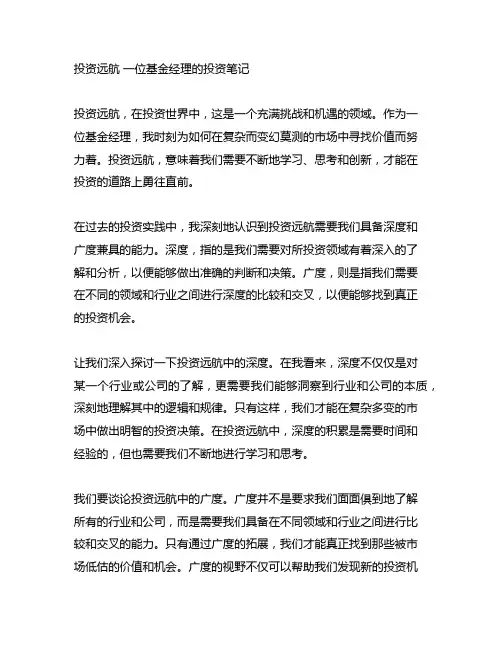 投资远航 一位基金经理的投资笔记

投资远航，在投资世界中，这是一个充满挑战和机遇的领域。作为一位基金经理，我时刻为如何在复杂而变幻莫测的市场中寻找价值而努力着。投资远航，意味着我们需要不断地学习、思考和创新，才能在投资的道路上勇往直前。

在过去的投资实践中，我深刻地认识到投资远航需要我们具备深度和广度兼具的能力。深度，指的是我们需要对所投资领域有着深入的了解和分析，以便能够做出准确的判断和决策。广度，则是指我们需要在不同的领域和行业之间进行深度的比较和交叉，以便能够找到真正的投资机会。

让我们深入探讨一下投资远航中的深度。在我看来，深度不仅仅是对某一个行业或公司的了解，更需要我们能够洞察到行业和公司的本质，深刻地理解其中的逻辑和规律。只有这样，我们才能在复杂多变的市场中做出明智的投资决策。在投资远航中，深度的积累是需要时间和经验的，但也需要我们不断地进行学习和思考。

我们要谈论投资远航中的广度。广度并不是要求我们面面俱到地了解所有的行业和公司，而是需要我们具备在不同领域和行业之间进行比较和交叉的能力。只有通过广度的拓展，我们才能真正找到那些被市场低估的价值和机会。广度的视野不仅可以帮助我们发现新的投资机